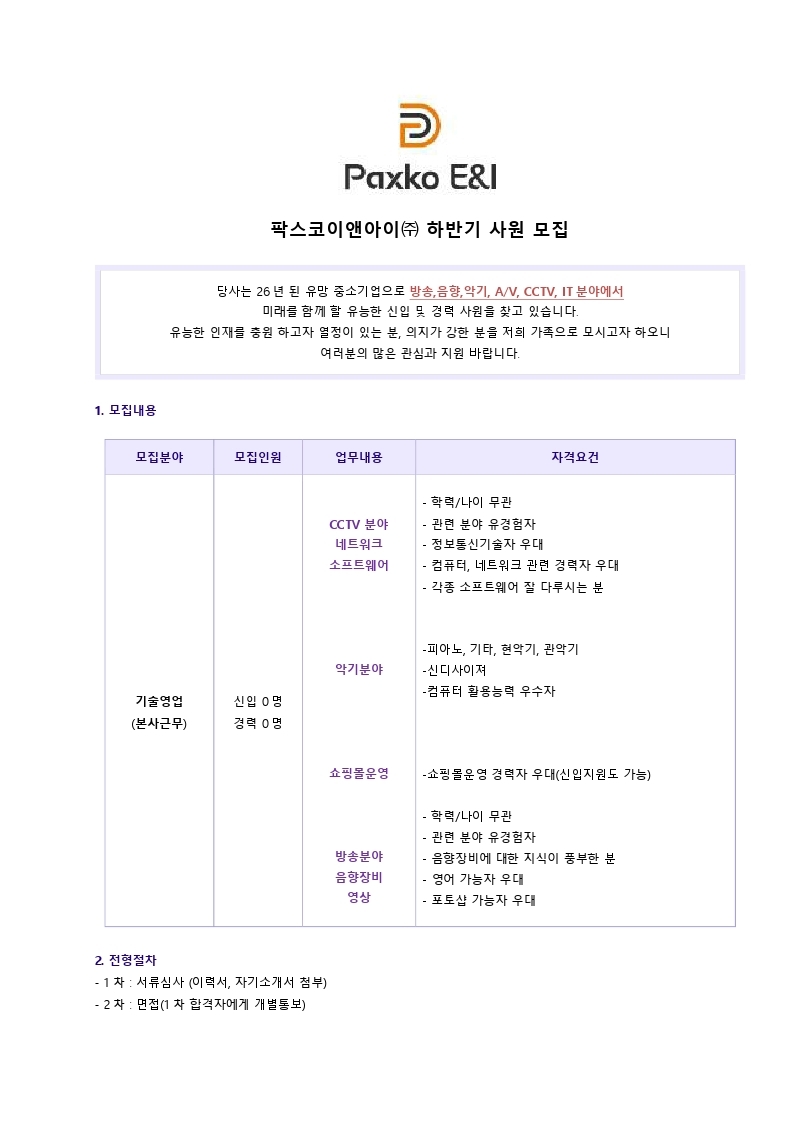 Paxko E&I

팍스코이앤아이㈜ 하반기 사원 모집

당사는 26 년 된 유망 중소기업으로 방송,음향,악기, A/V, CCTV, IT 분야에서 미래를 함께 할 유능한 신입 및 경력 사원을 찾고 있습니다.
유능한 인재를 충원 하고자 열정이 있는 분, 의지가 강한 분을 저희 가족으로 모시고자 하오니 여러분의 많은 관심과 지원 바랍니다.

1. 모집내용

| 모집분야 | 모집인원 | 업무내용 | 자격요건 |
|---|---|---|---|
| 기술영업 (본사근무) | 신입 0 명 경력 0 명 | CCTV 분야 네트워크 소프트웨어 | - 학력/나이 무관 - 관련 분야 유경험자 - 정보통신기술자 우대 - 컴퓨터, 네트워크 관련 경력자 우대 - 각종 소프트웨어 잘 다루시는 분 |
| | | 악기분야 | -피아노, 기타, 현악기, 관악기 -신디사이저 -컴퓨터 활용능력 우수자 |
| | | 쇼핑몰운영 | -쇼핑몰운영 경력자 우대(신입지원도 가능) |
| | | 방송분야 음향장비 영상 | - 학력/나이 무관 - 관련 분야 유경험자 - 음향장비에 대한 지식이 풍부한 분 - 영어 가능자 우대 - 포토샵 가능자 우대 |

2. 전형절차
- 1 차 : 서류심사 (이력서, 자기소개서 첨부)
- 2 차 : 면접(1 차 합격자에게 개별통보)